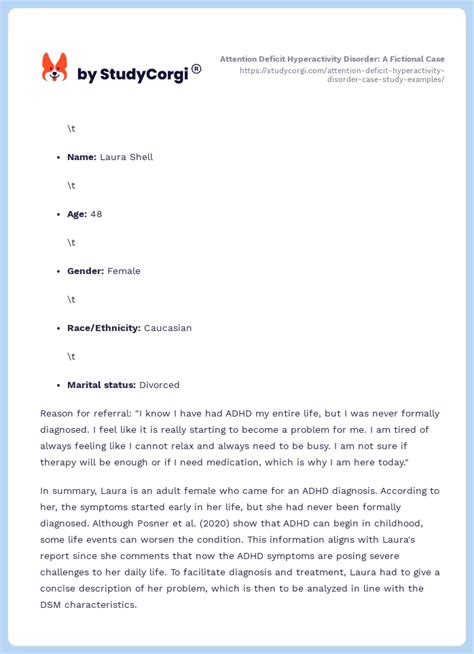 by StudyCorgi ®

Attention Deficit Hyperactivity Disorder: A Fictional Case
https://studycorgi.com/attention-deficit-hyperactivity-disorder-case-study-examples/

\t

- **Name:** Laura Shell

\t

- **Age:** 48

\t

- **Gender:** Female

\t

- **Race/Ethnicity:** Caucasian

\t

- **Marital status:** Divorced

Reason for referral: "I know I have had ADHD my entire life, but I was never formally diagnosed. I feel like it is really starting to become a problem for me. I am tired of always feeling like I cannot relax and always need to be busy. I am not sure if therapy will be enough or if I need medication, which is why I am here today."

In summary, Laura is an adult female who came for an ADHD diagnosis. According to her, the symptoms started early in her life, but she had never been formally diagnosed. Although Posner et al. (2020) show that ADHD can begin in childhood, some life events can worsen the condition. This information aligns with Laura's report since she comments that now the ADHD symptoms are posing severe challenges to her daily life. To facilitate diagnosis and treatment, Laura had to give a concise description of her problem, which is then to be analyzed in line with the DSM characteristics.